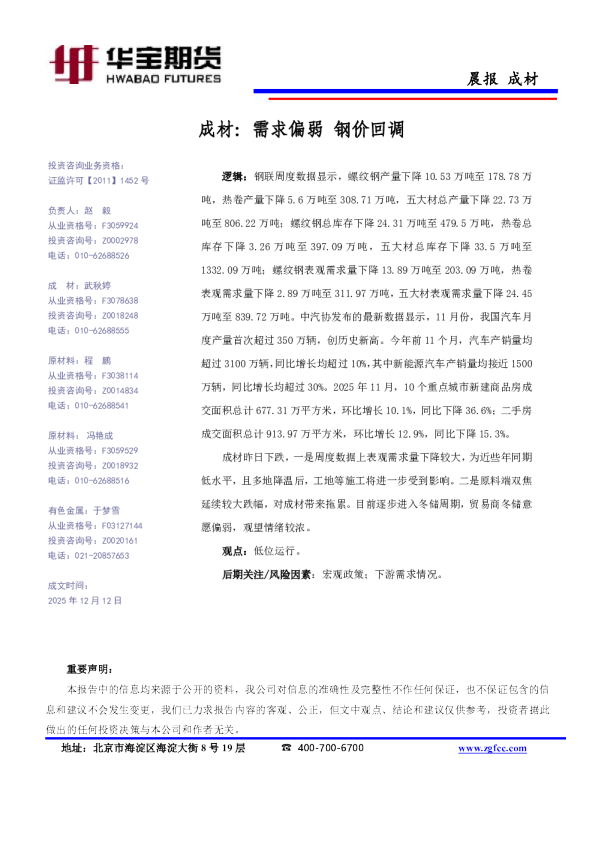 华宝期货
HWABAO FUTURES

晨报 成材

成材：需求偏弱 钢价回调

投资咨询业务资格：
证监许可【2011】1452 号

负责人：赵 毅
从业资格号：F3059924
投资咨询号：Z0002978
电话：010-62688526

成 材：武秋婷
从业资格号：F3078638
投资咨询号：Z0018248
电话：010-62688555

原材料：程 鹏
从业资格号：F3038114
投资咨询号：Z0014834
电话：010-62688541

原材料：冯艳成
从业资格号：F3059529
投资咨询号：Z0018932
电话：010-62688516

有色金属：于梦雪
从业资格号：F03127144
投资咨询号：Z0020161
电话：021-20857653

成文时间：
2025 年 12 月 12 日

逻辑：钢联周度数据显示，螺纹钢产量下降 10.53 万吨至 178.78 万吨，热卷产量下降 5.6 万吨至 308.71 万吨，五大材总产量下降 22.73 万吨至 806.22 万吨；螺纹钢总库存下降 24.31 万吨至 479.5 万吨，热卷总库存下降 3.26 万吨至 397.09 万吨，五大材总库存下降 33.5 万吨至 1332.09 万吨；螺纹钢表观需求量下降 13.89 万吨至 203.09 万吨，热卷表观需求量下降 2.89 万吨至 311.97 万吨，五大材表观需求量下降 24.45 万吨至 839.72 万吨。中汽协发布的最新数据显示，11 月份，我国汽车月度产量首次超过 350 万辆，创历史新高。今年前 11 个月，汽车产销量均超过 3100 万辆，同比增长均超过 10%，其中新能源汽车产销量均接近 1500 万辆，同比增长均超过 30%。2025 年 11 月，10 个重点城市新建商品房成交面积总计 677.31 万平方米，环比增长 10.1%，同比下降 36.6%；二手房成交面积总计 913.97 万平方米，环比增长 12.9%，同比下降 15.3%。

成材昨日下跌，一是周度数据上表观需求量下降较大，为近些年同期低水平，且多地降温后，工地等施工将进一步受到影响。二是原料端双焦延续较大跌幅，对成材带来拖累。目前逐步进入冬储周期，贸易商冬储意愿偏弱，观望情绪较浓。

观点：低位运行。

后期关注/风险因素：宏观政策；下游需求情况。

重要声明：
本报告中的信息均来源于公开的资料，我公司对信息的准确性及完整性不作任何保证，也不保证包含的信息和建议不会发生变更，我们已力求报告内容的客观、公正，但文中观点、结论和建议仅供参考，投资者据此做出的任何投资决策与本公司和作者无关。

地址：北京市海淀区海淀大街 8 号 19 层 ☎ 400-700-6700 www.zgfcc.com